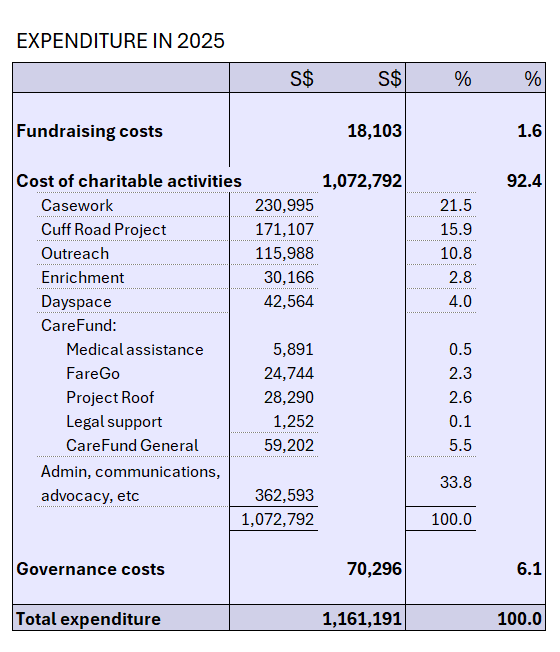 EXPENDITURE IN 2025

| | S$ | S$ | % | % |
|---|---|---|---|---|
| **Fundraising costs** | | **18,103** | | **1.6** |
| **Cost of charitable activities** | | **1,072,792** | | **92.4** |
| Casework | 230,995 | | 21.5 | |
| Cuff Road Project | 171,107 | | 15.9 | |
| Outreach | 115,988 | | 10.8 | |
| Enrichment | 30,166 | | 2.8 | |
| Dayspace | 42,564 | | 4.0 | |
| CareFund: | | | | |
| Medical assistance | 5,891 | | 0.5 | |
| FareGo | 24,744 | | 2.3 | |
| Project Roof | 28,290 | | 2.6 | |
| Legal support | 1,252 | | 0.1 | |
| CareFund General | 59,202 | | 5.5 | |
| Admin, communications, advocacy, etc | 362,593 | | 33.8 | |
| | 1,072,792 | | 100.0 | |
| **Governance costs** | | **70,296** | | **6.1** |
| **Total expenditure** | | **1,161,191** | | **100.0** |